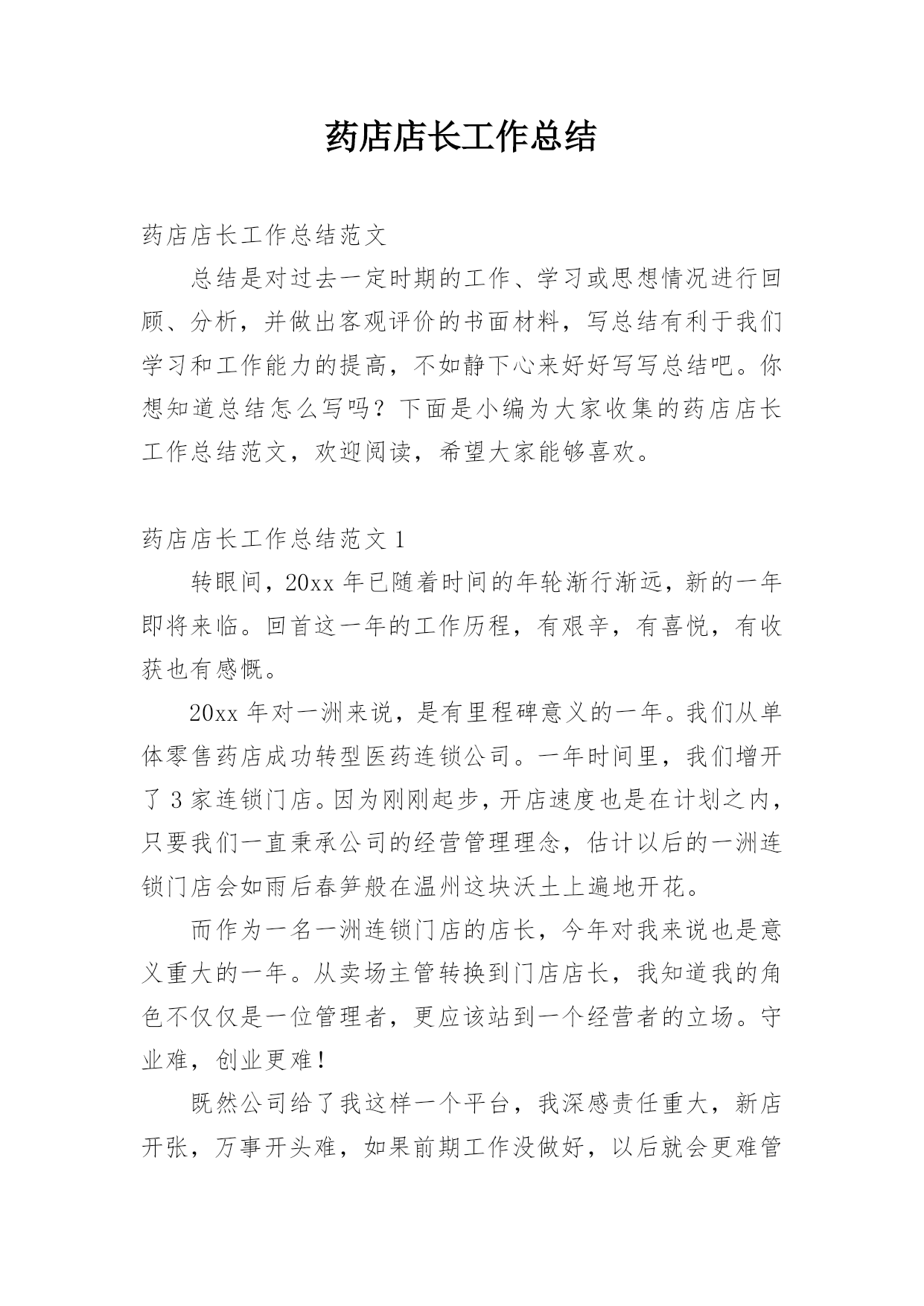 药店店长工作总结

药店店长工作总结范文

总结是对过去一定时期的工作、学习或思想情况进行回顾、分析，并做出客观评价的书面材料，写总结有利于我们学习和工作能力的提高，不如静下心来好好写写总结吧。你想知道总结怎么写吗？下面是小编为大家收集的药店店长工作总结范文，欢迎阅读，希望大家能够喜欢。

药店店长工作总结范文 1

转眼间，20xx 年已随着时间的年轮渐行渐远，新的一年即将来临。回首这一年的工作历程，有艰辛，有喜悦，有收获也有感慨。

20xx 年对一洲来说，是有里程碑意义的一年。我们从单体零售药店成功转型医药连锁公司。一年时间里，我们增开了 3 家连锁门店。因为刚刚起步，开店速度也是在计划之内，只要我们一直秉承公司的经营管理理念，估计以后的一洲连锁门店会如雨后春笋般在温州这块沃土上遍地开花。

而作为一名一洲连锁门店的店长，今年对我来说也是意义重大的一年。从卖场主管转换到门店店长，我知道我的角色不仅仅是一位管理者，更应该站到一个经营者的立场。守业难，创业更难！

既然公司给了我这样一个平台，我深感责任重大，新店开张，万事开头难，如果前期工作没做好，以后就会更难管